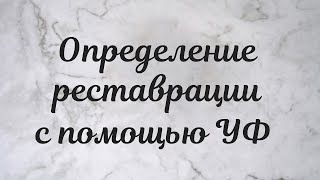 Определение реставрации с помощью УФ